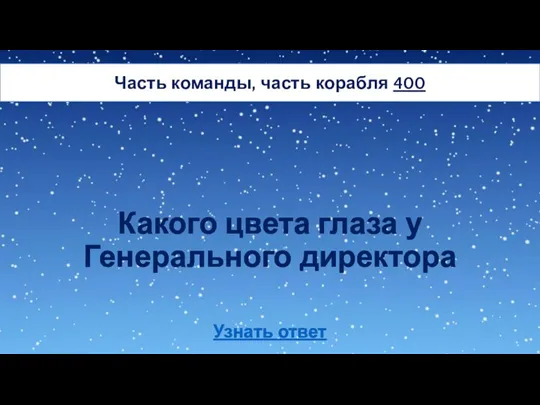 Часть команды, часть корабля 400

Какого цвета глаза у Генерального директора

Узнать ответ